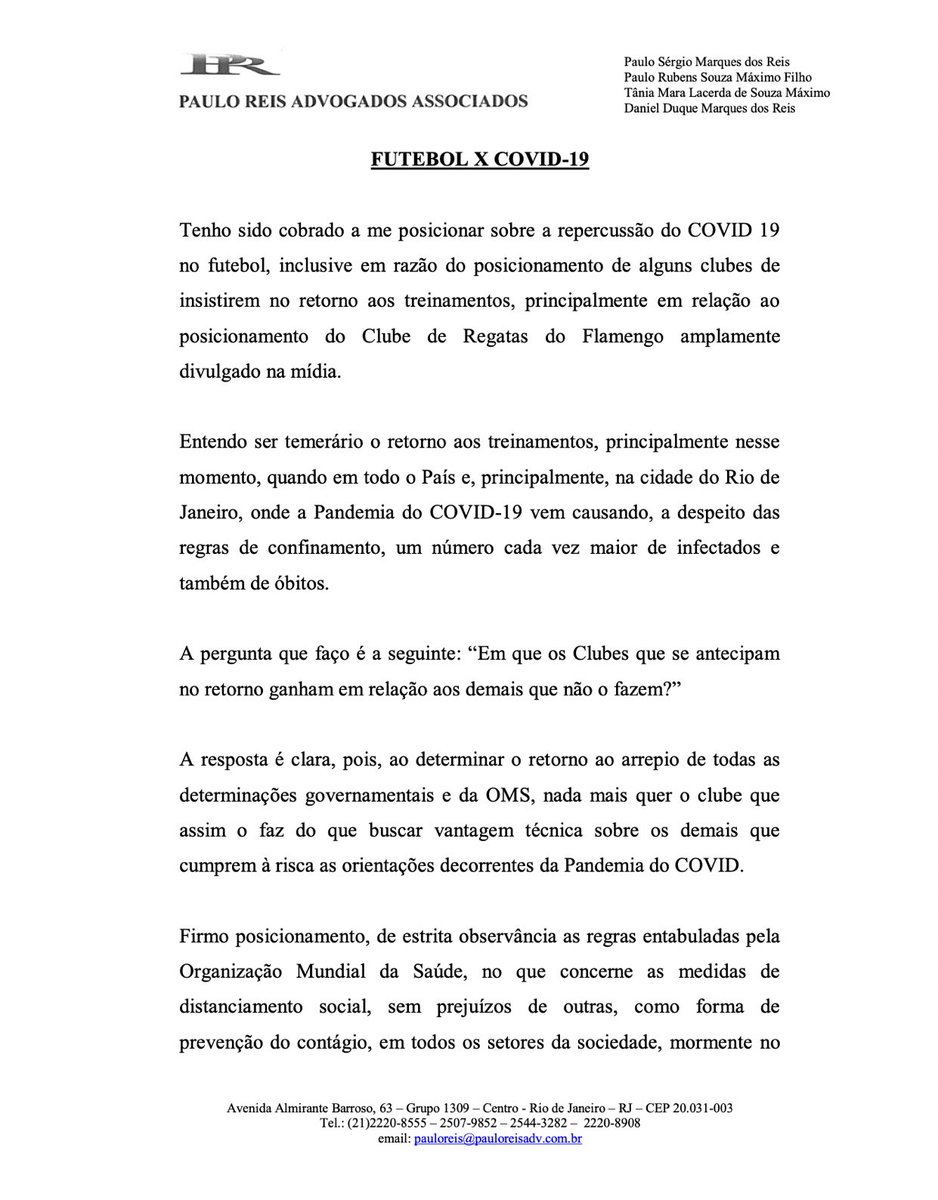 PR
PAULO REIS ADVOGADOS ASSOCIADOS

Paulo Sérgio Marques dos Reis
Paulo Rubens Souza Máximo Filho
Tânia Mara Lacerda de Souza Máximo
Daniel Duque Marques dos Reis

FUTEBOL X COVID-19

Tenho sido cobrado a me posicionar sobre a repercussão do COVID 19 no futebol, inclusive em razão do posicionamento de alguns clubes de insistirem no retorno aos treinamentos, principalmente em relação ao posicionamento do Clube de Regatas do Flamengo amplamente divulgado na mídia.

Entendo ser temerário o retorno aos treinamentos, principalmente nesse momento, quando em todo o País e, principalmente, na cidade do Rio de Janeiro, onde a Pandemia do COVID-19 vem causando, a despeito das regras de confinamento, um número cada vez maior de infectados e também de óbitos.

A pergunta que faço é a seguinte: “Em que os Clubes que se antecipam no retorno ganham em relação aos demais que não o fazem?”

A resposta é clara, pois, ao determinar o retorno ao arrepio de todas as determinações governamentais e da OMS, nada mais quer o clube que assim o faz do que buscar vantagem técnica sobre os demais que cumprem à risca as orientações decorrentes da Pandemia do COVID.

Firmo posicionamento, de estrita observância as regras entabuladas pela Organização Mundial da Saúde, no que concerne as medidas de distanciamento social, sem prejuízos de outras, como forma de prevenção do contágio, em todos os setores da sociedade, mormente no

Avenida Almirante Barroso, 63 – Grupo 1309 – Centro - Rio de Janeiro – RJ – CEP 20.031-003
Tel.: (21)2220-8555 – 2507-9852 – 2544-3282 – 2220-8908
email: pauloreis@pauloreisadv.com.br